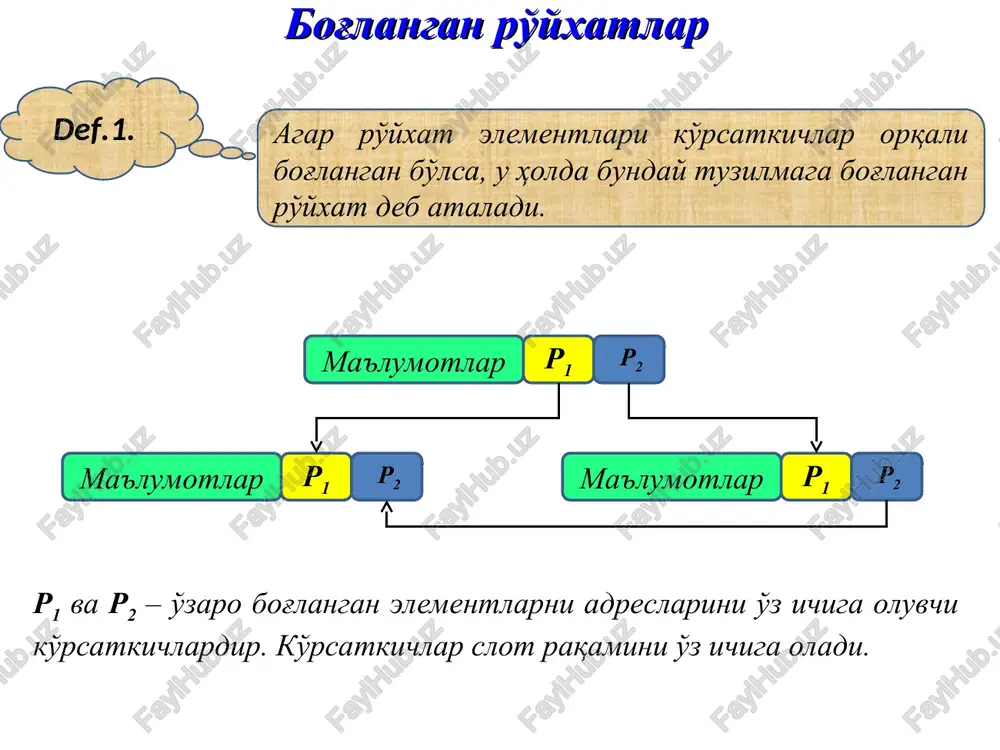 Боғланган рўйхатлар

Def.1.

Агар рўйхат элементлари кўрсаткичлар орқали боғланган бўлса, у ҳолда бундай тузилмага боғланган рўйхат деб аталади.

Маълумотлар $P_1$ $P_2$

Маълумотлар $P_1$ $P_2$

Маълумотлар $P_1$ $P_2$

$P_1$ ва $P_2$ – ўзаро боғланган элементларни адресларини ўз ичига олувчи кўрсаткичлардир. Кўрсаткичлар слот рақамини ўз ичига олади.

FaylHub.uz